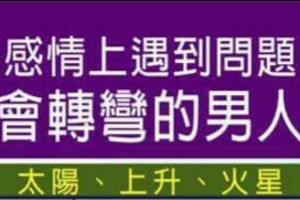 感情上遇到問題
會轉彎的男人

太陽、上升、火星